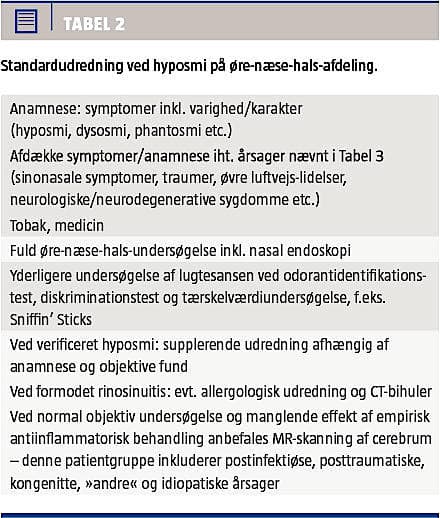 TABEL 2

Standardudredning ved hyposmi på øre-næse-hals-afdeling.

Anamnese: symptomer inkl. varighed/karakter (hyposmi, dysosmi, phantosmi etc.)

Afdække symptomer/anamnese iht. årsager nævnt i Tabel 3 (sinonasale symptomer, traumer, øvre luftvejs-lidelser, neurologiske/neurodegenerative sygdomme etc.)

Tobak, medicin

Fuld øre-næse-hals-undersøgelse inkl. nasal endoskopi

Yderligere undersøgelse af lugtesansen ved odorantidentifikationstest, diskriminationstest og tærskelværdiundersøgelse, f.eks. Sniffin' Sticks

Ved verificeret hyposmi: supplerende udredning afhængig af anamnese og objektive fund

Ved formodet rinosinuitis: evt. allergologisk udredning og CT-bihuler

Ved normal objektiv undersøgelse og manglende effekt af empirisk antiinflammatorisk behandling anbefales MR-skanning af cerebrum – denne patientgruppe inkluderer postinfektiøse, posttraumatiske, kongenitte, »andre« og idiopatiske årsager